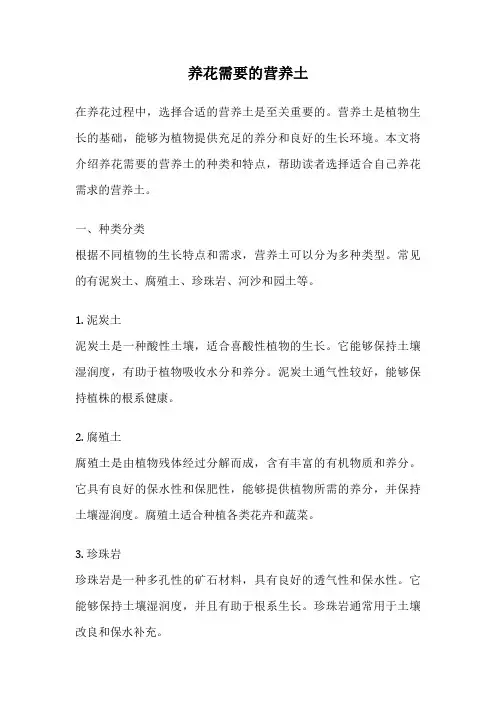 养花需要的营养土

在养花过程中，选择合适的营养土是至关重要的。营养土是植物生长的基础，能够为植物提供充足的养分和良好的生长环境。本文将介绍养花需要的营养土的种类和特点，帮助读者选择适合自己养花需求的营养土。

一、种类分类
根据不同植物的生长特点和需求，营养土可以分为多种类型。常见的有泥炭土、腐殖土、珍珠岩、河沙和园土等。

1. 泥炭土
泥炭土是一种酸性土壤，适合喜酸性植物的生长。它能够保持土壤湿润度，有助于植物吸收水分和养分。泥炭土通气性较好，能够保持植株的根系健康。

2. 腐殖土
腐殖土是由植物残体经过分解而成，含有丰富的有机物质和养分。它具有良好的保水性和保肥性，能够提供植物所需的养分，并保持土壤湿润度。腐殖土适合种植各类花卉和蔬菜。

3. 珍珠岩
珍珠岩是一种多孔性的矿石材料，具有良好的透气性和保水性。它能够保持土壤湿润度，并且有助于根系生长。珍珠岩通常用于土壤改良和保水补充。